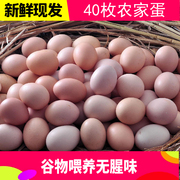 新鲜现发
40枚农家蛋

谷物喂养无腥味